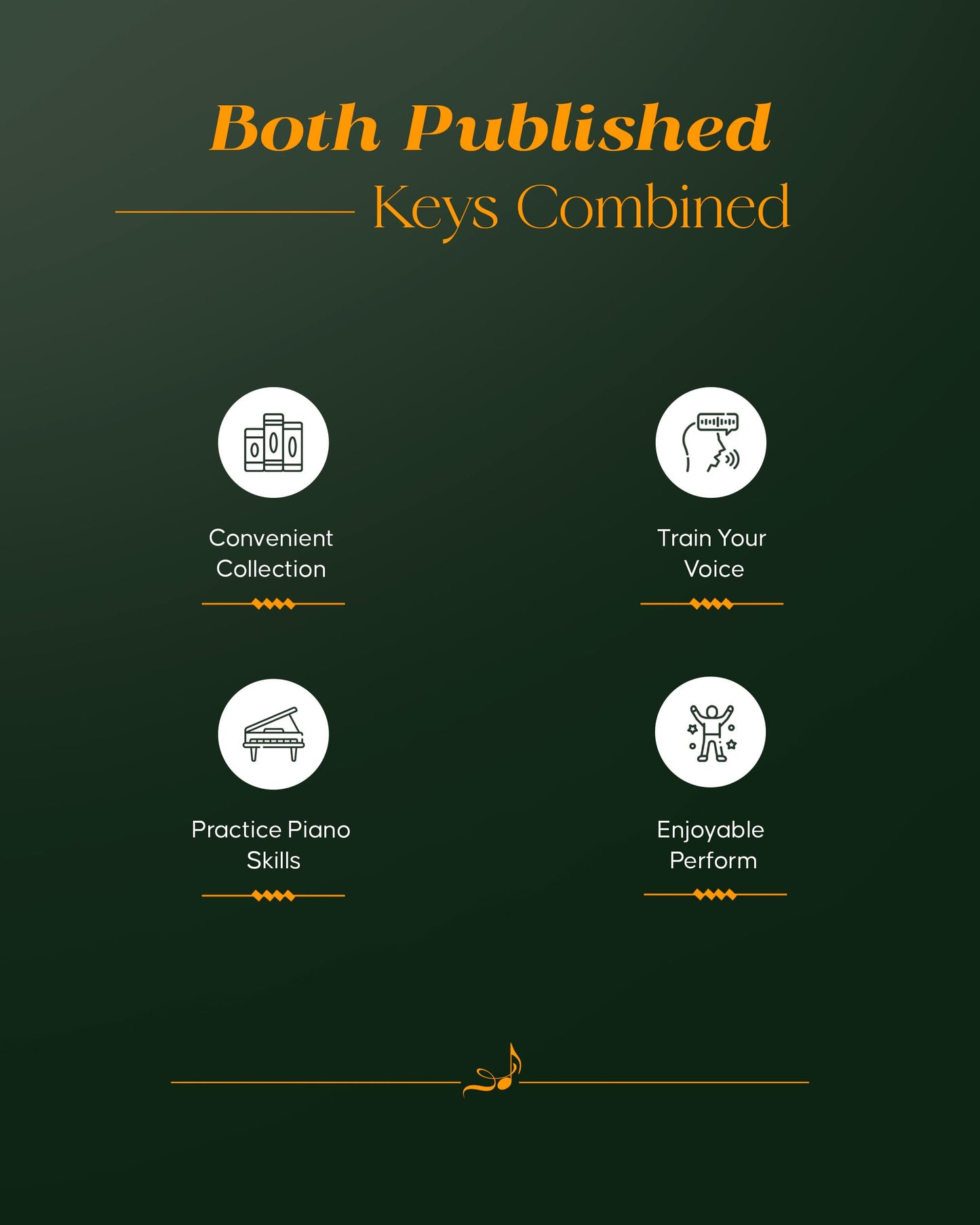 Both Published

Keys Combined

Convenient Collection

Train Your Voice

Practice Piano Skills

Enjoyable Perform